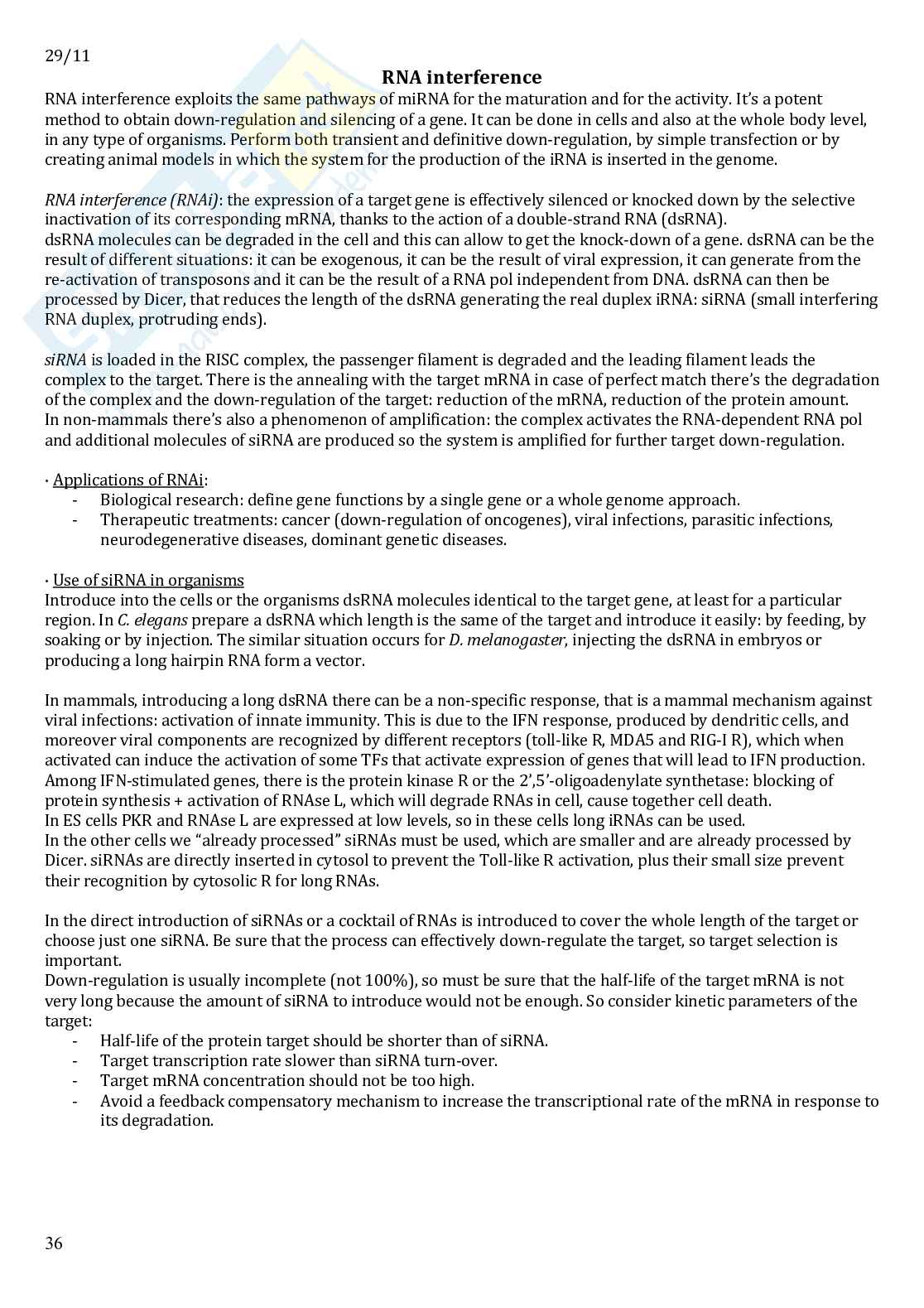 29/11

RNA interference

RNA interference exploits the same pathways of miRNA for the maturation and for the activity. It's a potent method to obtain down-regulation and silencing of a gene. It can be done in cells and also at the whole body level, in any type of organisms. Perform both transient and definitive down-regulation, by simple transfection or by creating animal models in which the system for the production of the iRNA is inserted in the genome.

RNA interference (RNAi): the expression of a target gene is effectively silenced or knocked down by the selective inactivation of its corresponding mRNA, thanks to the action of a double-strand RNA (dsRNA).
dsRNA molecules can be degraded in the cell and this can allow to get the knock-down of a gene. dsRNA can be the result of different situations: it can be exogenous, it can be the result of viral expression, it can generate from the re-activation of transposons and it can be the result of a RNA pol independent from DNA. dsRNA can then be processed by Dicer, that reduces the length of the dsRNA generating the real duplex iRNA: siRNA (small interfering RNA duplex, protruding ends).

siRNA is loaded in the RISC complex, the passenger filament is degraded and the leading filament leads the complex to the target. There is the annealing with the target mRNA in case of perfect match there's the degradation of the complex and the down-regulation of the target: reduction of the mRNA, reduction of the protein amount.
In non-mammals there's also a phenomenon of amplification: the complex activates the RNA-dependent RNA pol and additional molecules of siRNA are produced so the system is amplified for further target down-regulation.

· Applications of RNAi:
- Biological research: define gene functions by a single gene or a whole genome approach.
- Therapeutic treatments: cancer (down-regulation of oncogenes), viral infections, parasitic infections, neurodegenerative diseases, dominant genetic diseases.

· Use of siRNA in organisms
Introduce into the cells or the organisms dsRNA molecules identical to the target gene, at least for a particular region. In C. elegans prepare a dsRNA which length is the same of the target and introduce it easily: by feeding, by soaking or by injection. The similar situation occurs for D. melanogaster, injecting the dsRNA in embryos or producing a long hairpin RNA form a vector.

In mammals, introducing a long dsRNA there can be a non-specific response, that is a mammal mechanism against viral infections: activation of innate immunity. This is due to the IFN response, produced by dendritic cells, and moreover viral components are recognized by different receptors (toll-like R, MDA5 and RIG-I R), which when activated can induce the activation of some TFs that activate expression of genes that will lead to IFN production.
Among IFN-stimulated genes, there is the protein kinase R or the 2',5'-oligoadenylate synthetase: blocking of protein synthesis + activation of RNAse L, which will degrade RNAs in cell, cause together cell death.
In ES cells PKR and RNAse L are expressed at low levels, so in these cells long iRNAs can be used.
In the other cells we "already processed" siRNAs must be used, which are smaller and are already processed by Dicer. siRNAs are directly inserted in cytosol to prevent the Toll-like R activation, plus their small size prevent their recognition by cytosolic R for long RNAs.

In the direct introduction of siRNAs or a cocktail of RNAs is introduced to cover the whole length of the target or choose just one siRNA. Be sure that the process can effectively down-regulate the target, so target selection is important.
Down-regulation is usually incomplete (not 100%), so must be sure that the half-life of the target mRNA is not very long because the amount of siRNA to introduce would not be enough. So consider kinetic parameters of the target:
- Half-life of the protein target should be shorter than of siRNA.
- Target transcription rate slower than siRNA turn-over.
- Target mRNA concentration should not be too high.
- Avoid a feedback compensatory mechanism to increase the transcriptional rate of the mRNA in response to its degradation.

36